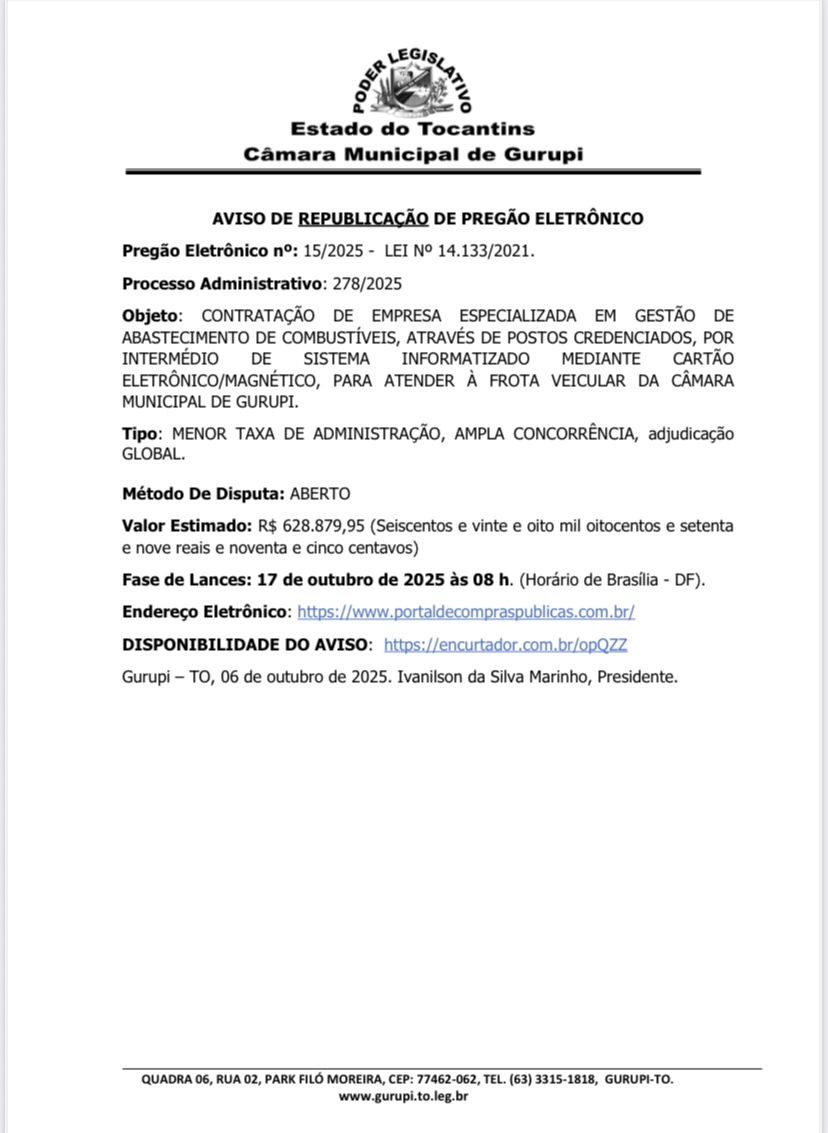 PODER LEGISLATIVO
Estado do Tocantins
Câmara Municipal de Gurupi

AVISO DE REPUBLICAÇÃO DE PREGÃO ELETRÔNICO

Pregão Eletrônico nº: 15/2025 - LEI Nº 14.133/2021.

Processo Administrativo: 278/2025

Objeto: CONTRATAÇÃO DE EMPRESA ESPECIALIZADA EM GESTÃO DE ABASTECIMENTO DE COMBUSTÍVEIS, ATRAVÉS DE POSTOS CREDENCIADOS, POR INTERMÉDIO DE SISTEMA INFORMATIZADO MEDIANTE CARTÃO ELETRÔNICO/MAGNÉTICO, PARA ATENDER À FROTA VEICULAR DA CÂMARA MUNICIPAL DE GURUPI.

Tipo: MENOR TAXA DE ADMINISTRAÇÃO, AMPLA CONCORRÊNCIA, adjudicação GLOBAL.

Método De Disputa: ABERTO

Valor Estimado: R$ 628.879,95 (Seiscentos e vinte e oito mil oitocentos e setenta e nove reais e noventa e cinco centavos)

Fase de Lances: 17 de outubro de 2025 às 08 h. (Horário de Brasília - DF).

Endereço Eletrônico: https://www.portaldecompraspublicas.com.br/

DISPONIBILIDADE DO AVISO: https://encurtador.com.br/opQZZ

Gurupi – TO, 06 de outubro de 2025. Ivanilson da Silva Marinho, Presidente.

QUADRA 06, RUA 02, PARK FILÓ MOREIRA, CEP: 77462-062, TEL. (63) 3315-1818, GURUPI-TO.
www.gurupi.to.leg.br